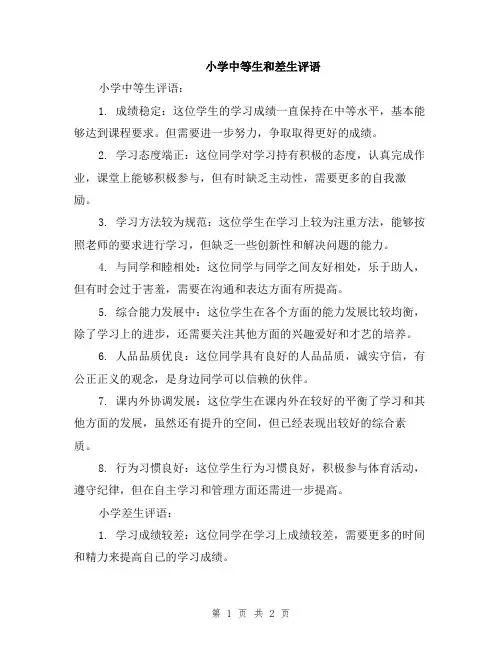 小学中等生和差生评语

小学中等生评语：

1. 成绩稳定：这位学生的学习成绩一直保持在中等水平，基本能够达到课程要求。但需要进一步努力，争取取得更好的成绩。

2. 学习态度端正：这位同学对学习持有积极的态度，认真完成作业，课堂上能够积极参与，但有时缺乏主动性，需要更多的自我激励。

3. 学习方法较为规范：这位学生在学习上较为注重方法，能够按照老师的要求进行学习，但缺乏一些创新性和解决问题的能力。

4. 与同学和睦相处：这位同学与同学之间友好相处，乐于助人，但有时会过于害羞，需要在沟通和表达方面有所提高。

5. 综合能力发展中：这位学生在各个方面的能力发展比较均衡，除了学习上的进步，还需要关注其他方面的兴趣爱好和才艺的培养。

6. 人品品质优良：这位同学具有良好的人品品质，诚实守信，有公正正义的观念，是身边同学可以信赖的伙伴。

7. 课内外协调发展：这位学生在课内外在较好的平衡了学习和其他方面的发展，虽然还有提升的空间，但已经表现出较好的综合素质。

8. 行为习惯良好：这位学生行为习惯良好，积极参与体育活动，遵守纪律，但在自主学习和管理方面还需进一步提高。

小学差生评语：

1. 学习成绩较差：这位同学在学习上成绩较差，需要更多的时间和精力来提高自己的学习成绩。

第 1 页 共 2 页